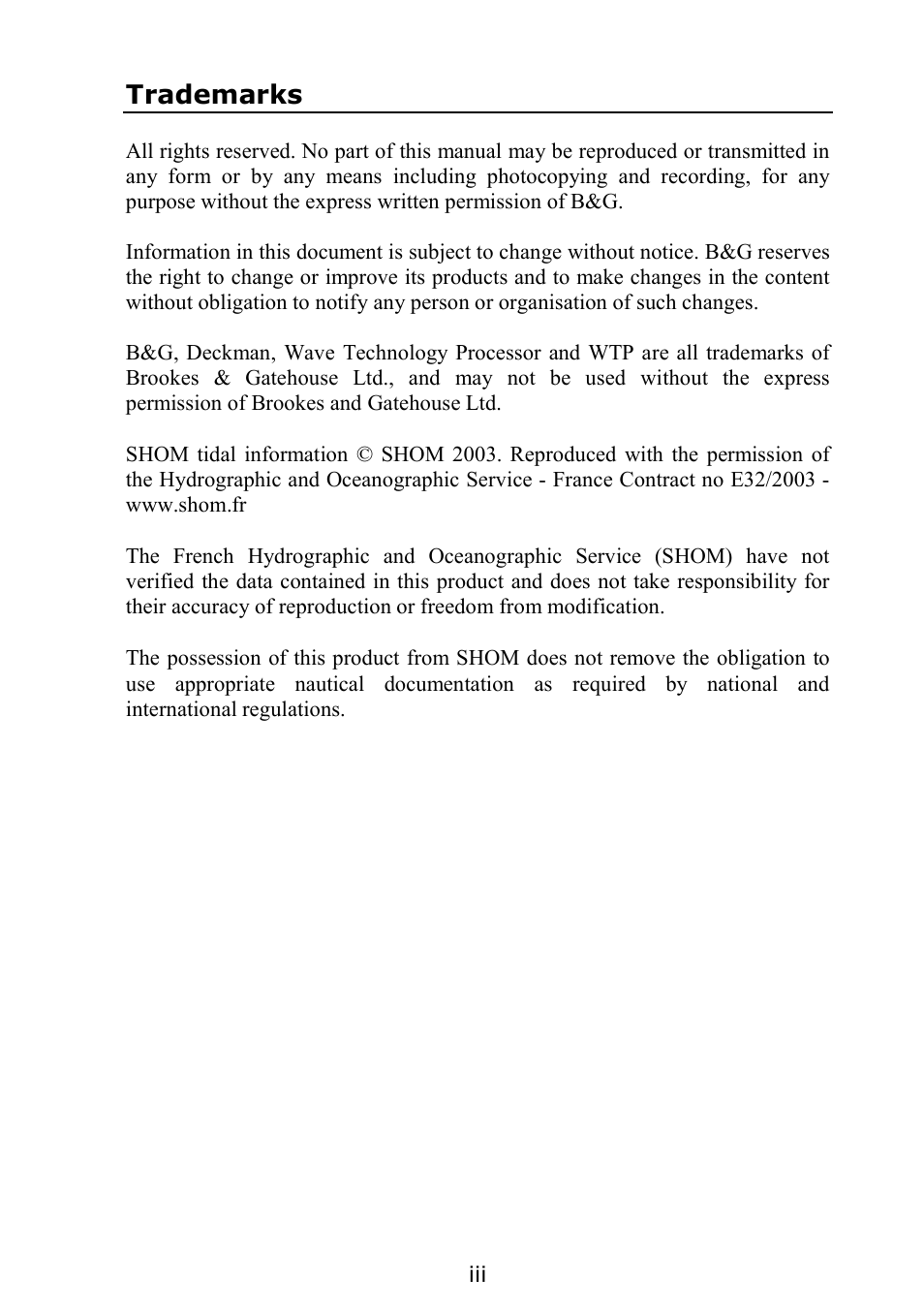 Trademarks

All rights reserved. No part of this manual may be reproduced or transmitted in any form or by any means including photocopying and recording, for any purpose without the express written permission of B&G.

Information in this document is subject to change without notice. B&G reserves the right to change or improve its products and to make changes in the content without obligation to notify any person or organisation of such changes.

B&G, Deckman, Wave Technology Processor and WTP are all trademarks of Brookes & Gatehouse Ltd., and may not be used without the express permission of Brookes and Gatehouse Ltd.

SHOM tidal information © SHOM 2003. Reproduced with the permission of the Hydrographic and Oceanographic Service - France Contract no E32/2003 - www.shom.fr

The French Hydrographic and Oceanographic Service (SHOM) have not verified the data contained in this product and does not take responsibility for their accuracy of reproduction or freedom from modification.

The possession of this product from SHOM does not remove the obligation to use appropriate nautical documentation as required by national and international regulations.

iii